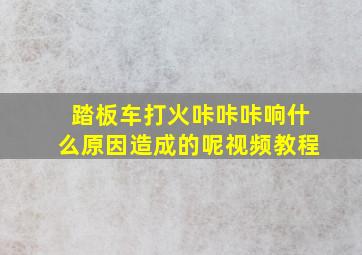 踏板车打火咔咔咔响什么原因造成的呢视频教程